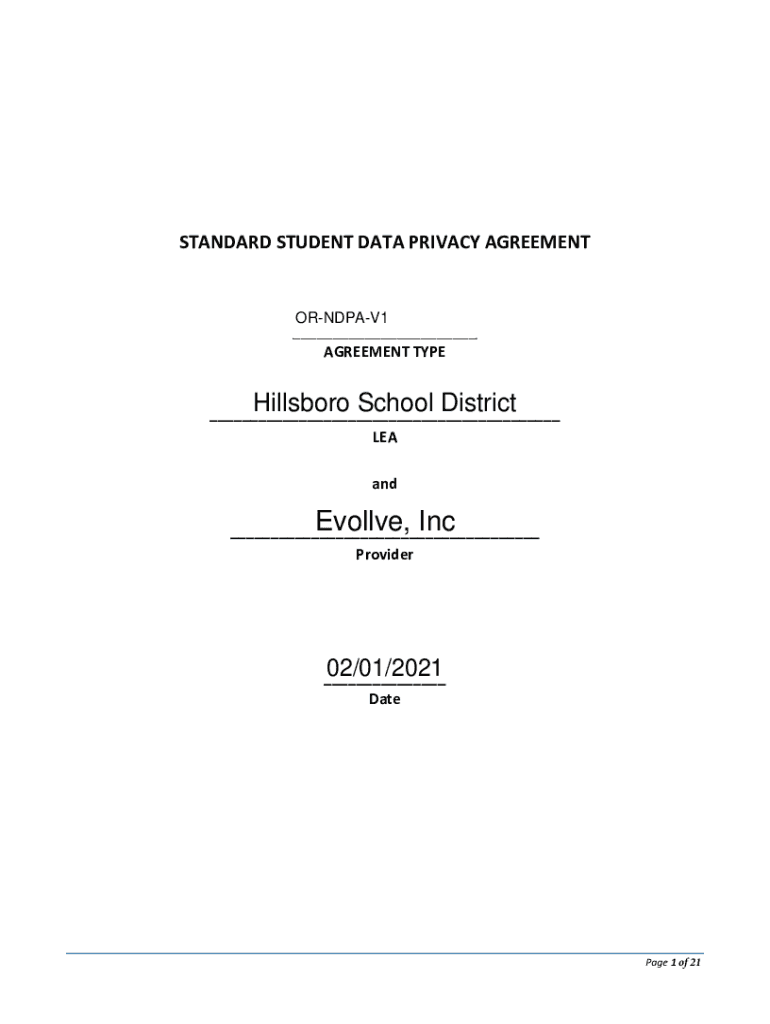 STANDARD STUDENT DATA PRIVACY AGREEMENT

OR-NDPA-V1
AGREEMENT TYPE

Hillsboro School District
LEA

and

Evollve, Inc
Provider

02/01/2021
Date

Page 1 of 21